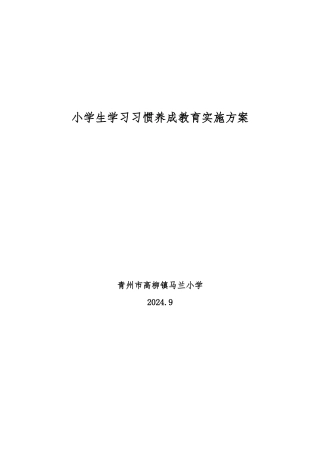 小学生学习习惯养成教育实施方案

青州市高柳镇马兰小学

2024.9